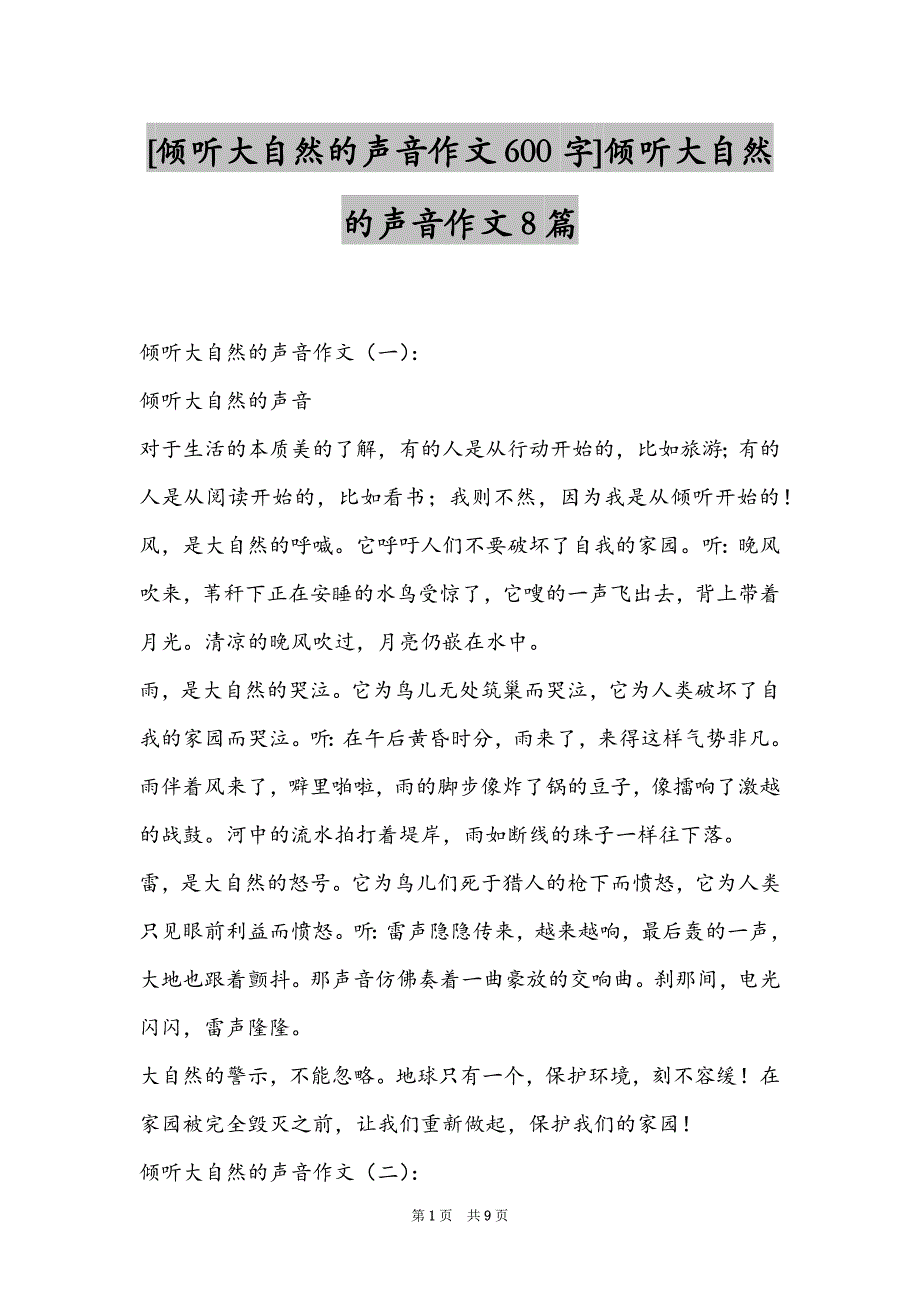 [倾听大自然的声音作文600字]倾听大自然的声音作文8篇

倾听大自然的声音作文（一）:

倾听大自然的声音

对于生活的本质美的了解，有的人是从行动开始的，比如旅游;有的人是从阅读开始的，比如看书；我则不然，因为我是从倾听开始的！

风，是大自然的呼喊。它呼吁人们不要破坏了自我的家园。听:晚风吹来，苇秆下正在安睡的水鸟受惊了，它嗖的一声飞出去，背上带着月光。清凉的晚风吹过，月亮仍嵌在水中。

雨，是大自然的哭泣。它为鸟儿无处筑巢而哭泣，它为人类破坏了自我的家园而哭泣。听:在午后黄昏时分，雨来了，来得这样气势非凡。雨伴着风来了，噼里啪啦，雨的脚步像炸了锅的豆子，像擂响了激越的战鼓。河中的流水拍打着堤岸，雨如断线的珠子一样往下落。

雷，是大自然的怒号。它为鸟儿们死于猎人的枪下而愤怒，它为人类只见眼前利益而愤怒。听:雷声隐隐传来，越来越响，最后轰的一声，大地也跟着颤抖。那声音仿佛奏着一曲豪放的交响曲。刹那间，电光闪闪，雷声隆隆。

大自然的警示，不能忽略。地球只有一个，保护环境，刻不容缓！在家园被完全毁灭之前，让我们重新做起，保护我们的家园！

倾听大自然的声音作文（二）:

第1页 共9页